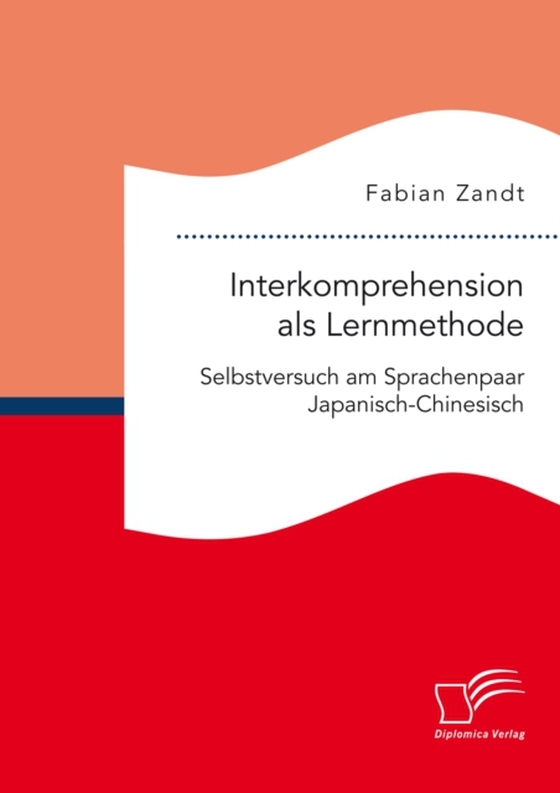 Fabian Zandt

Interkomprehension als Lernmethode

Selbstversuch am Sprachenpaar Japanisch-Chinesisch

Diplomica Verlag